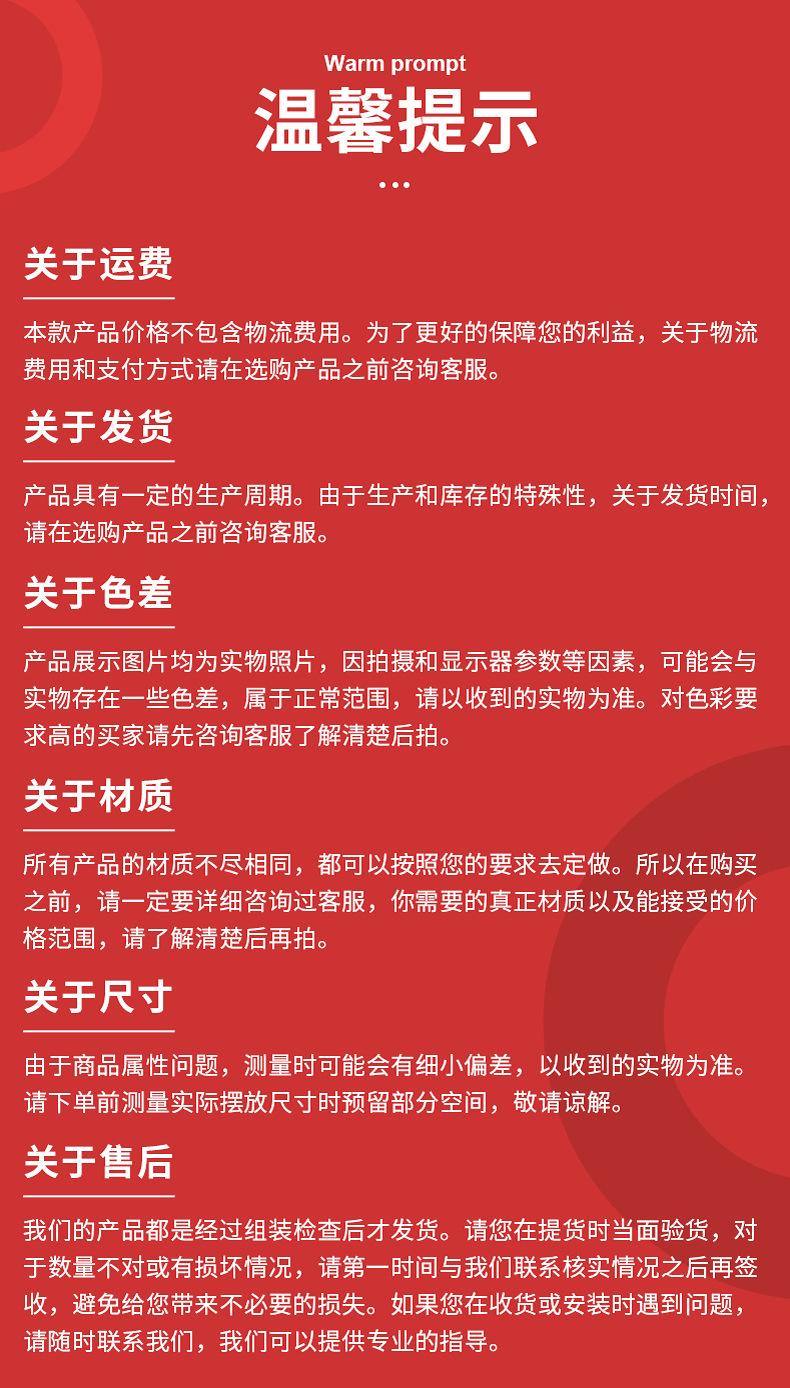 Warm prompt
温馨提示
...

关于运费

本款产品价格不包含物流费用。为了更好的保障您的利益，关于物流费用和支付方式请在选购产品之前咨询客服。

关于发货

产品具有一定的生产周期。由于生产和库存的特殊性，关于发货时间，请在选购产品之前咨询客服。

关于色差

产品展示图片均为实物照片，因拍摄和显示器参数等因素，可能会与实物存在一些色差，属于正常范围，请以收到的实物为准。对色彩要求高的买家请先咨询客服了解清楚后拍。

关于材质

所有产品的材质不尽相同，都可以按照您的要求去定做。所以在购买之前，请一定要详细咨询过客服，你需要的真正材质以及能接受的价格范围，请了解清楚后再拍。

关于尺寸

由于商品属性问题，测量时可能会有细小偏差，以收到的实物为准。请下单前测量实际摆放尺寸时预留部分空间，敬请谅解。

关于售后

我们的产品都是经过组装检查后才发货。请您在提货时当面验货，对于数量不对或有损坏情况，请第一时间与我们联系核实情况之后再签收，避免给您带来不必要的损失。如果您在收货或安装时遇到问题，请随时联系我们，我们可以提供专业的指导。